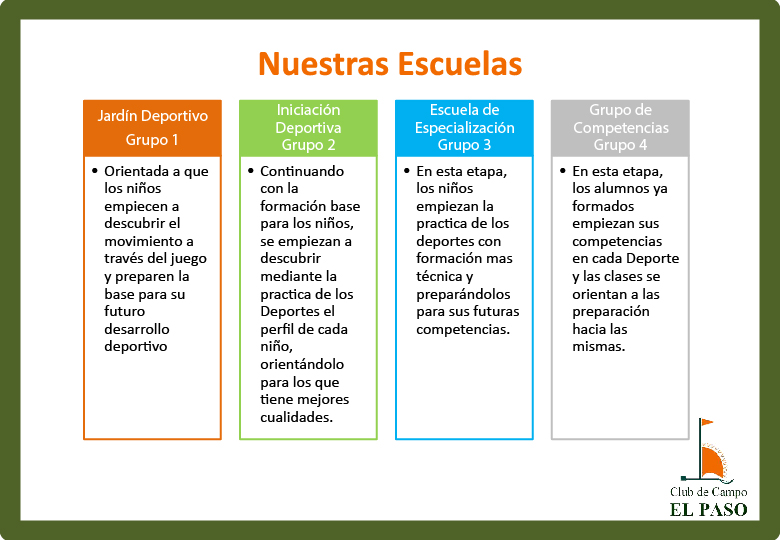 Nuestras Escuelas

Jardín Deportivo
Grupo 1

• Orientada a que los niños empiecen a descubrir el movimiento a través del juego y preparen la base para su futuro desarrollo deportivo

Iniciación Deportiva
Grupo 2

• Continuando con la formación base para los niños, se empiezan a descubrir mediante la practica de los Deportes el perfil de cada niño, orientándolo para los que tiene mejores cualidades.

Escuela de Especialización
Grupo 3

• En esta etapa, los niños empiezan la practica de los deportes con formación mas técnica y preparándolos para sus futuras competencias.

Grupo de Competencias
Grupo 4

• En esta etapa, los alumnos ya formados empiezan sus competencias en cada Deporte y las clases se orientan a las preparación hacia las mismas.

Club de Campo
EL PASO